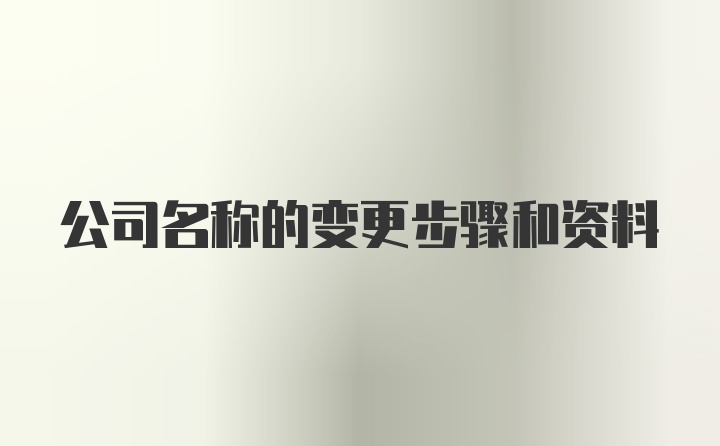 公司名称的变更步骤和资料